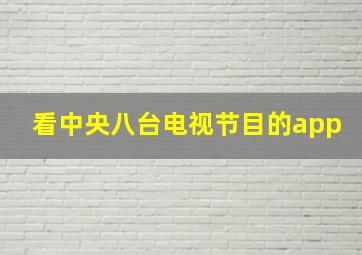 看中央八台电视节目的app